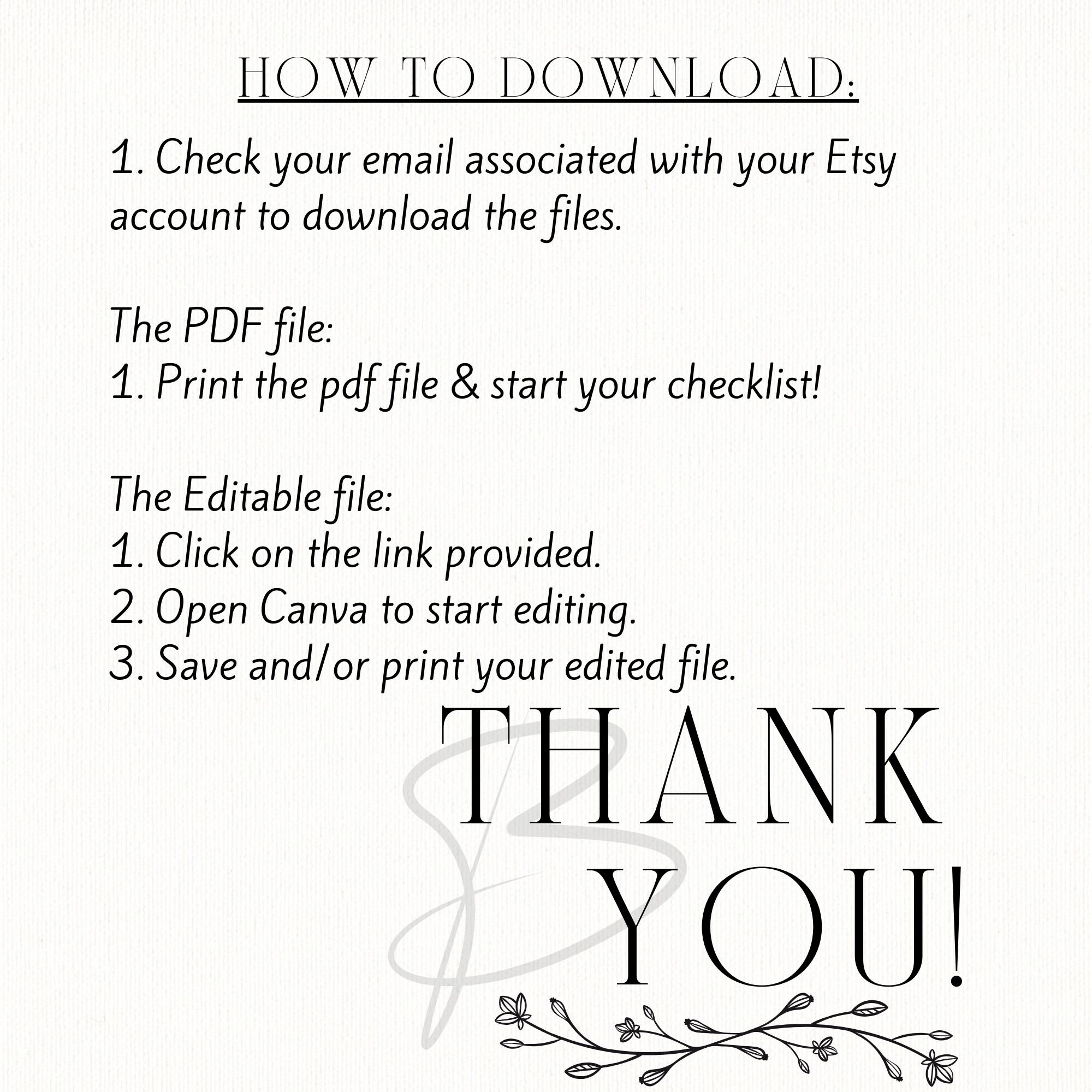 HOW TO DOWNLOAD:

1. Check your email associated with your Etsy account to download the files.

The PDF file:
1. Print the pdf file & start your checklist!

The Editable file:
1. Click on the link provided.
2. Open Canva to start editing.
3. Save and/or print your edited file.

THANK YOU!